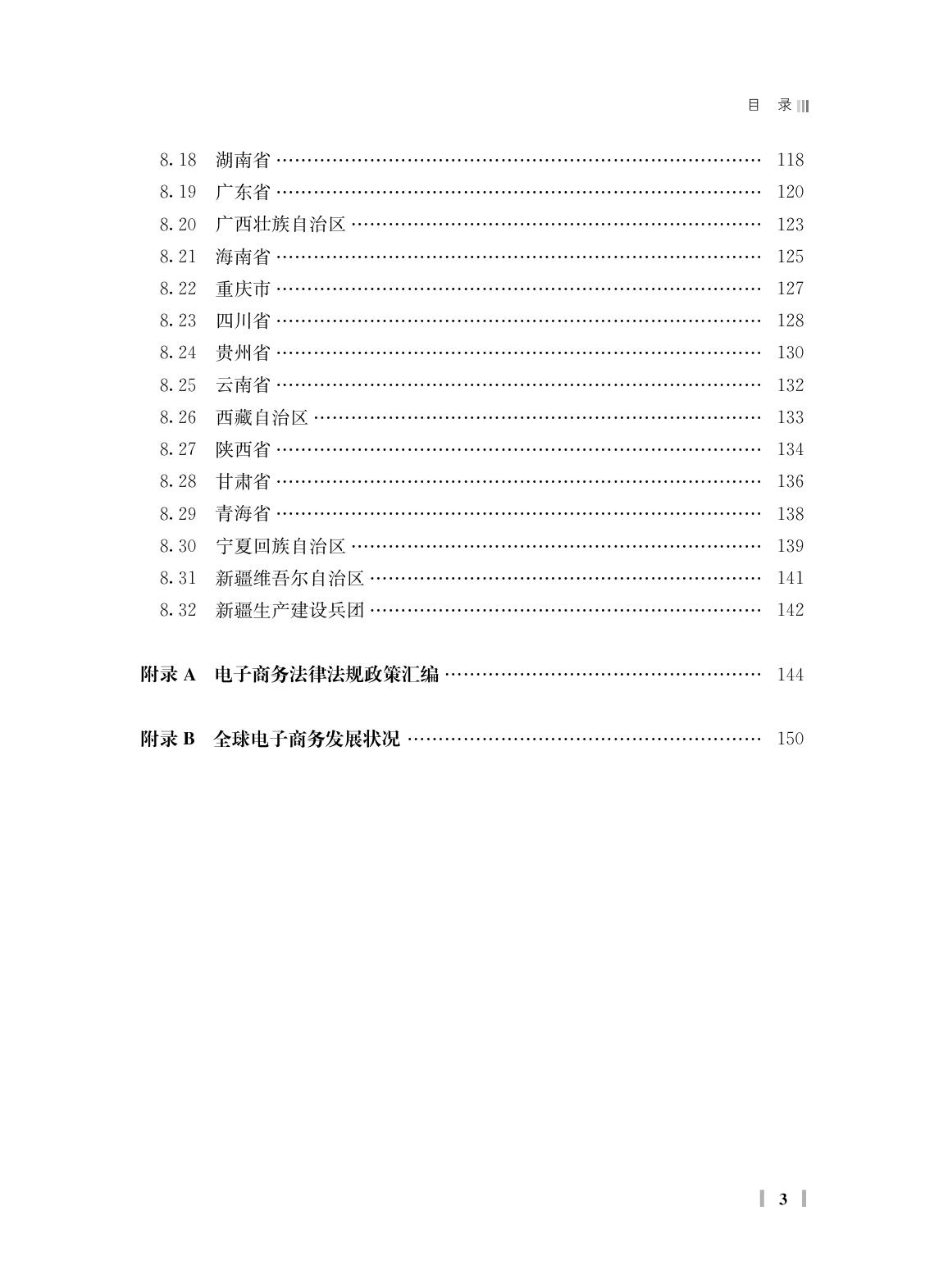 目 录

8.18 湖南省 …… 118
8.19 广东省 …… 120
8.20 广西壮族自治区 …… 123
8.21 海南省 …… 125
8.22 重庆市 …… 127
8.23 四川省 …… 128
8.24 贵州省 …… 130
8.25 云南省 …… 132
8.26 西藏自治区 …… 133
8.27 陕西省 …… 134
8.28 甘肃省 …… 136
8.29 青海省 …… 138
8.30 宁夏回族自治区 …… 139
8.31 新疆维吾尔自治区 …… 141
8.32 新疆生产建设兵团 …… 142

附录 A 电子商务法律法规政策汇编 …… 144

附录 B 全球电子商务发展状况 …… 150

3